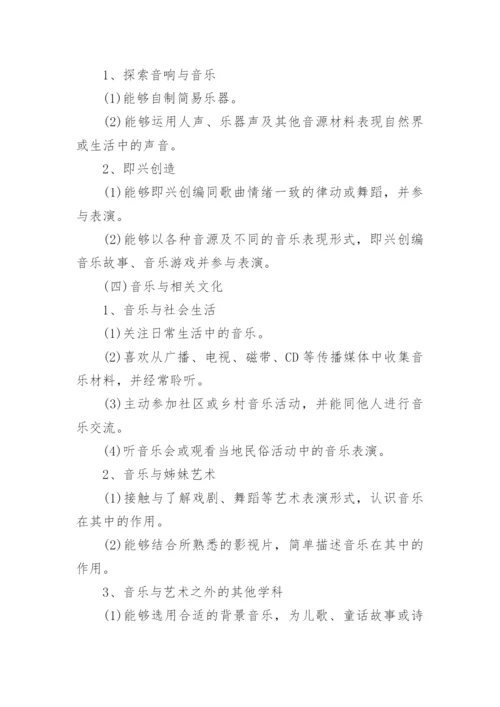 1、探索音响与音乐

(1)能够自制简易乐器。

(2)能够运用人声、乐器声及其他音源材料表现自然界或生活中的声音。

2、即兴创造

(1)能够即兴创编同歌曲情绪一致的律动或舞蹈，并参与表演。

(2)能够以各种音源及不同的音乐表现形式，即兴创编音乐故事、音乐游戏并参与表演。

(四)音乐与相关文化

1、音乐与社会生活

(1)关注日常生活中的音乐。

(2)喜欢从广播、电视、磁带、CD等传播媒体中收集音乐材料，并经常聆听。

(3)主动参加社区或乡村音乐活动，并能同他人进行音乐交流。

(4)听音乐会或观看当地民俗活动中的音乐表演。

2、音乐与姊妹艺术

(1)接触与了解戏剧、舞蹈等艺术表演形式，认识音乐在其中的作用。

(2)能够结合所熟悉的影视片，简单描述音乐在其中的作用。

3、音乐与艺术之外的其他学科

(1)能够选用合适的背景音乐，为儿歌、童话故事或诗